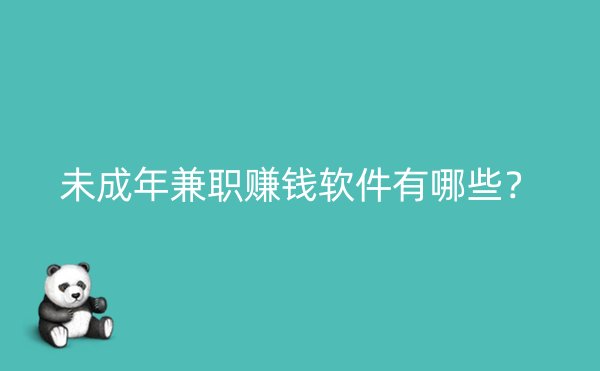 未成年兼职赚钱软件有哪些？